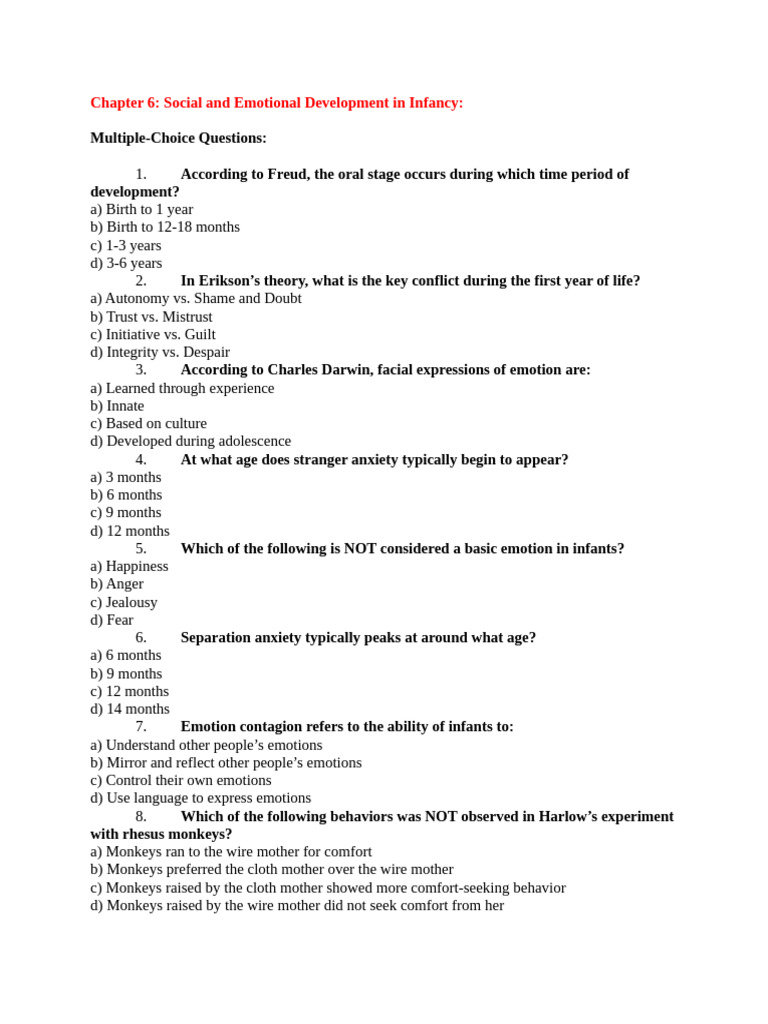 Chapter 6: Social and Emotional Development in Infancy:

Multiple-Choice Questions:

1. According to Freud, the oral stage occurs during which time period of development?
a) Birth to 1 year
b) Birth to 12-18 months
c) 1-3 years
d) 3-6 years
2. In Erikson's theory, what is the key conflict during the first year of life?
a) Autonomy vs. Shame and Doubt
b) Trust vs. Mistrust
c) Initiative vs. Guilt
d) Integrity vs. Despair
3. According to Charles Darwin, facial expressions of emotion are:
a) Learned through experience
b) Innate
c) Based on culture
d) Developed during adolescence
4. At what age does stranger anxiety typically begin to appear?
a) 3 months
b) 6 months
c) 9 months
d) 12 months
5. Which of the following is NOT considered a basic emotion in infants?
a) Happiness
b) Anger
c) Jealousy
d) Fear
6. Separation anxiety typically peaks at around what age?
a) 6 months
b) 9 months
c) 12 months
d) 14 months
7. Emotion contagion refers to the ability of infants to:
a) Understand other people's emotions
b) Mirror and reflect other people's emotions
c) Control their own emotions
d) Use language to express emotions
8. Which of the following behaviors was NOT observed in Harlow's experiment with rhesus monkeys?
a) Monkeys ran to the wire mother for comfort
b) Monkeys preferred the cloth mother over the wire mother
c) Monkeys raised by the cloth mother showed more comfort-seeking behavior
d) Monkeys raised by the wire mother did not seek comfort from her